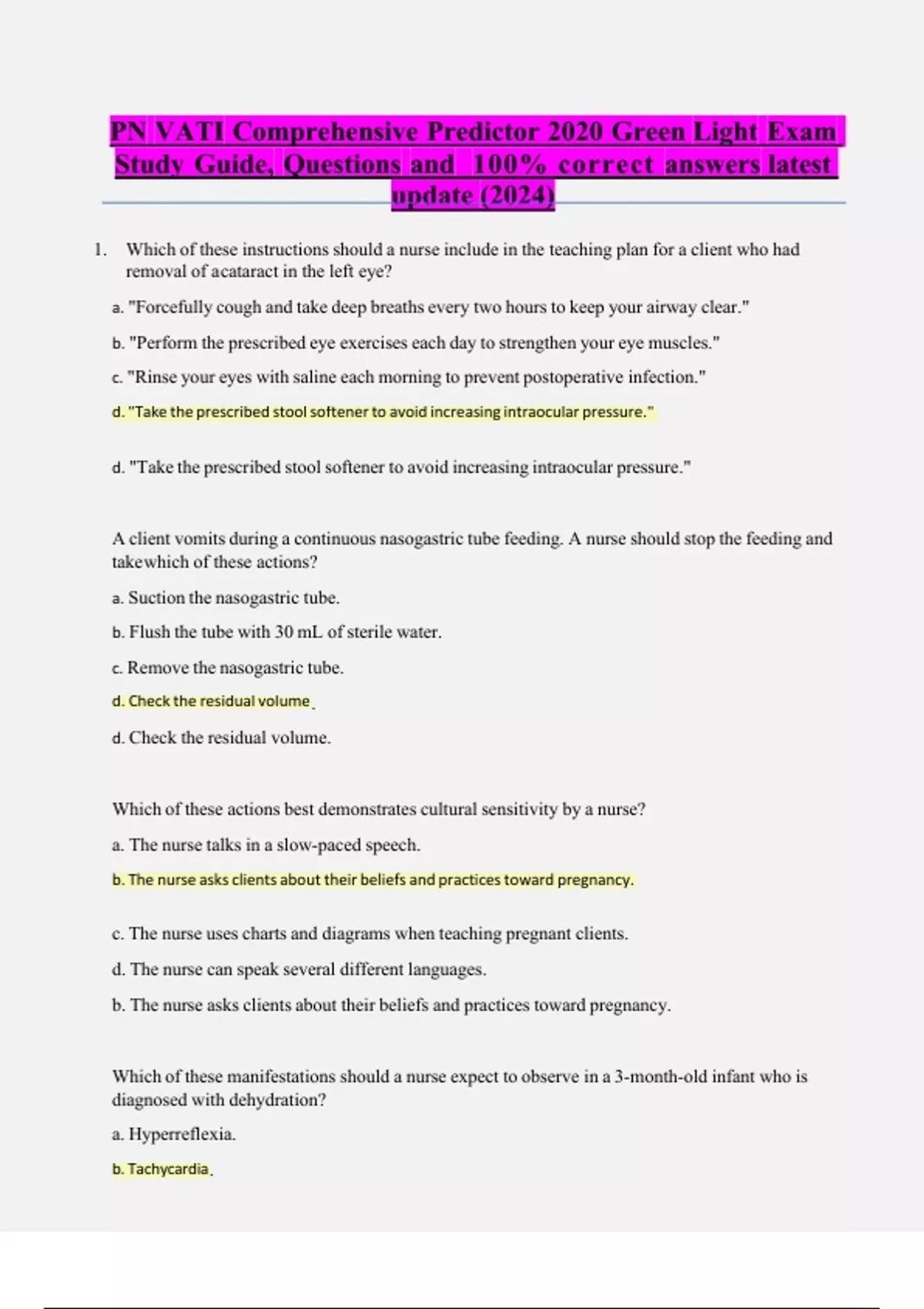 PN VATI Comprehensive Predictor 2020 Green Light Exam Study Guide, Questions and 100% correct answers latest update (2024)

1. Which of these instructions should a nurse include in the teaching plan for a client who had removal of acataract in the left eye?

a. "Forcefully cough and take deep breaths every two hours to keep your airway clear."

b. "Perform the prescribed eye exercises each day to strengthen your eye muscles."

c. "Rinse your eyes with saline each morning to prevent postoperative infection."

d. "Take the prescribed stool softener to avoid increasing intraocular pressure."

d. "Take the prescribed stool softener to avoid increasing intraocular pressure."

A client vomits during a continuous nasogastric tube feeding. A nurse should stop the feeding and takewhich of these actions?

a. Suction the nasogastric tube.

b. Flush the tube with 30 mL of sterile water.

c. Remove the nasogastric tube.

d. Check the residual volume.

d. Check the residual volume.

Which of these actions best demonstrates cultural sensitivity by a nurse?

a. The nurse talks in a slow-paced speech.

b. The nurse asks clients about their beliefs and practices toward pregnancy.

c. The nurse uses charts and diagrams when teaching pregnant clients.

d. The nurse can speak several different languages.

b. The nurse asks clients about their beliefs and practices toward pregnancy.

Which of these manifestations should a nurse expect to observe in a 3-month-old infant who is diagnosed with dehydration?

a. Hyperreflexia.

b. Tachycardia.